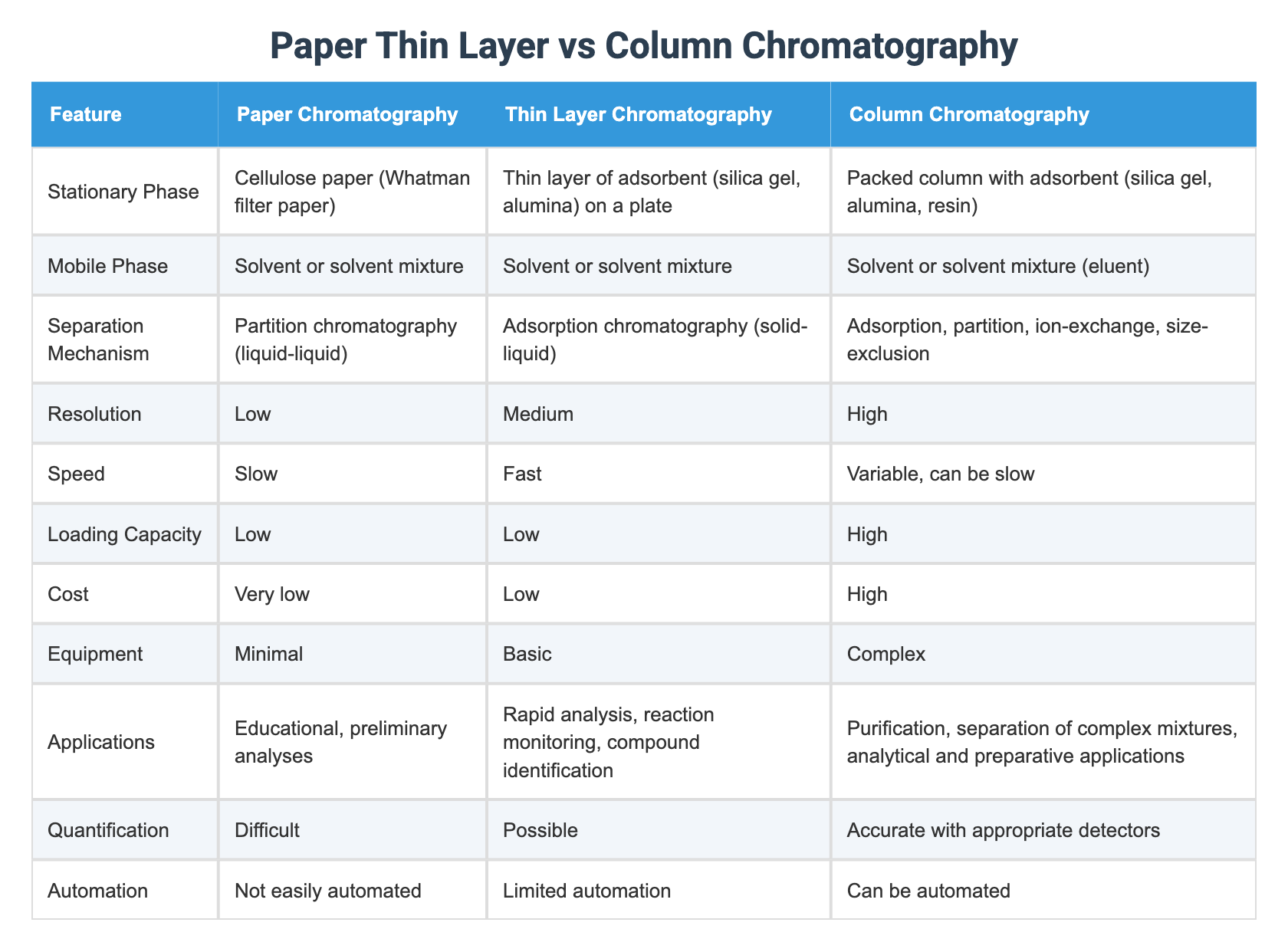 Paper Thin Layer vs Column Chromatography

| Feature | Paper Chromatography | Thin Layer Chromatography | Column Chromatography |
|---|---|---|---|
| Stationary Phase | Cellulose paper (Whatman filter paper) | Thin layer of adsorbent (silica gel, alumina) on a plate | Packed column with adsorbent (silica gel, alumina, resin) |
| Mobile Phase | Solvent or solvent mixture | Solvent or solvent mixture | Solvent or solvent mixture (eluent) |
| Separation Mechanism | Partition chromatography (liquid-liquid) | Adsorption chromatography (solid-liquid) | Adsorption, partition, ion-exchange, size-exclusion |
| Resolution | Low | Medium | High |
| Speed | Slow | Fast | Variable, can be slow |
| Loading Capacity | Low | Low | High |
| Cost | Very low | Low | High |
| Equipment | Minimal | Basic | Complex |
| Applications | Educational, preliminary analyses | Rapid analysis, reaction monitoring, compound identification | Purification, separation of complex mixtures, analytical and preparative applications |
| Quantification | Difficult | Possible | Accurate with appropriate detectors |
| Automation | Not easily automated | Limited automation | Can be automated |